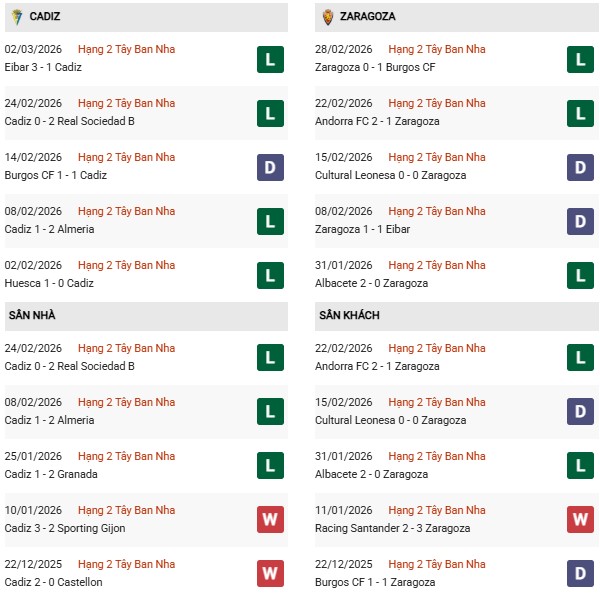 CADIZ

02/03/2026 Hạng 2 Tây Ban Nha
Eibar 3 - 1 Cadiz
L

24/02/2026 Hạng 2 Tây Ban Nha
Cadiz 0 - 2 Real Sociedad B
L

14/02/2026 Hạng 2 Tây Ban Nha
Burgos CF 1 - 1 Cadiz
D

08/02/2026 Hạng 2 Tây Ban Nha
Cadiz 1 - 2 Almeria
L

02/02/2026 Hạng 2 Tây Ban Nha
Huesca 1 - 0 Cadiz
L

SÂN NHÀ

24/02/2026 Hạng 2 Tây Ban Nha
Cadiz 0 - 2 Real Sociedad B
L

08/02/2026 Hạng 2 Tây Ban Nha
Cadiz 1 - 2 Almeria
L

25/01/2026 Hạng 2 Tây Ban Nha
Cadiz 1 - 2 Granada
L

10/01/2026 Hạng 2 Tây Ban Nha
Cadiz 3 - 2 Sporting Gijon
W

22/12/2025 Hạng 2 Tây Ban Nha
Cadiz 2 - 0 Castellon
W

ZARAGOZA

28/02/2026 Hạng 2 Tây Ban Nha
Zaragoza 0 - 1 Burgos CF
L

22/02/2026 Hạng 2 Tây Ban Nha
Andorra FC 2 - 1 Zaragoza
L

15/02/2026 Hạng 2 Tây Ban Nha
Cultural Leonesa 0 - 0 Zaragoza
D

08/02/2026 Hạng 2 Tây Ban Nha
Zaragoza 1 - 1 Eibar
D

31/01/2026 Hạng 2 Tây Ban Nha
Albacete 2 - 0 Zaragoza
L

SÂN KHÁCH

22/02/2026 Hạng 2 Tây Ban Nha
Andorra FC 2 - 1 Zaragoza
L

15/02/2026 Hạng 2 Tây Ban Nha
Cultural Leonesa 0 - 0 Zaragoza
D

31/01/2026 Hạng 2 Tây Ban Nha
Albacete 2 - 0 Zaragoza
L

11/01/2026 Hạng 2 Tây Ban Nha
Racing Santander 2 - 3 Zaragoza
W

22/12/2025 Hạng 2 Tây Ban Nha
Burgos CF 1 - 1 Zaragoza
D